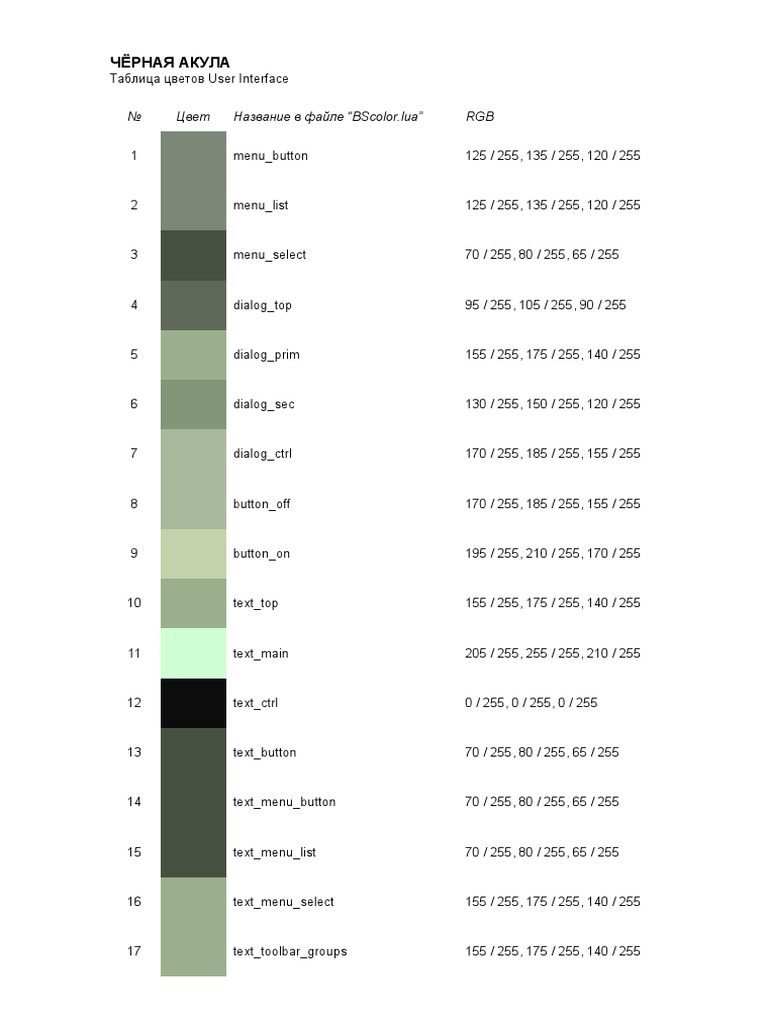 ЧЁРНАЯ АКУЛА
Таблица цветов User Interface

| № | Цвет | Название в файле "BScolor.lua" | RGB |
|---|---|---|---|
| 1 | | menu_button | 125 / 255, 135 / 255, 120 / 255 |
| 2 | | menu_list | 125 / 255, 135 / 255, 120 / 255 |
| 3 | | menu_select | 70 / 255, 80 / 255, 65 / 255 |
| 4 | | dialog_top | 95 / 255, 105 / 255, 90 / 255 |
| 5 | | dialog_prim | 155 / 255, 175 / 255, 140 / 255 |
| 6 | | dialog_sec | 130 / 255, 150 / 255, 120 / 255 |
| 7 | | dialog_ctrl | 170 / 255, 185 / 255, 155 / 255 |
| 8 | | button_off | 170 / 255, 185 / 255, 155 / 255 |
| 9 | | button_on | 195 / 255, 210 / 255, 170 / 255 |
| 10 | | text_top | 155 / 255, 175 / 255, 140 / 255 |
| 11 | | text_main | 205 / 255, 255 / 255, 210 / 255 |
| 12 | | text_ctrl | 0 / 255, 0 / 255, 0 / 255 |
| 13 | | text_button | 70 / 255, 80 / 255, 65 / 255 |
| 14 | | text_menu_button | 70 / 255, 80 / 255, 65 / 255 |
| 15 | | text_menu_list | 70 / 255, 80 / 255, 65 / 255 |
| 16 | | text_menu_select | 155 / 255, 175 / 255, 140 / 255 |
| 17 | | text_toolbar_groups | 155 / 255, 175 / 255, 140 / 255 |